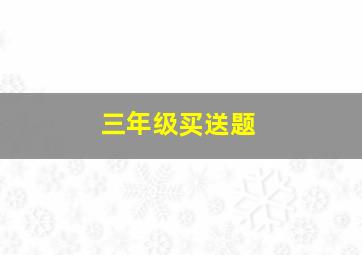 三年级买送题